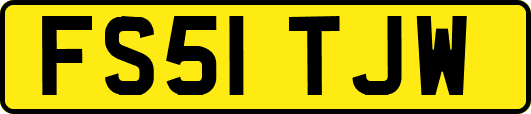 FS51 TJW